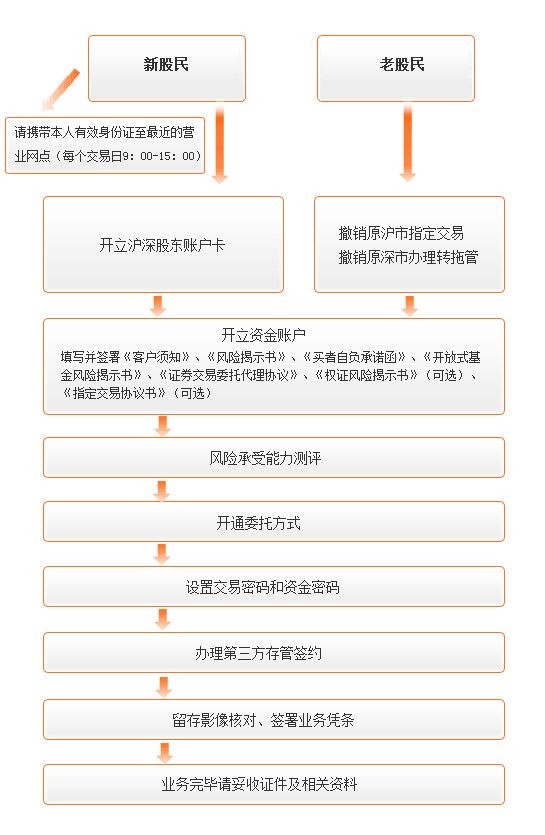 新股民

老股民

请携带本人有效身份证至最近的营业网点（每个交易日9：00-15：00）

开立沪深股东账户卡

撤销原沪市指定交易
撤销原深市办理转拖管

开立资金账户
填写并签署《客户须知》、《风险揭示书》、《买者自负承诺函》、《开放式基金风险揭示书》、《证券交易委托代理协议》、《权证风险揭示书》（可选）、《指定交易协议书》（可选）

风险承受能力测评

开通委托方式

设置交易密码和资金密码

办理第三方存管签约

留存影像核对、签署业务凭条

业务完毕请妥收证件及相关资料